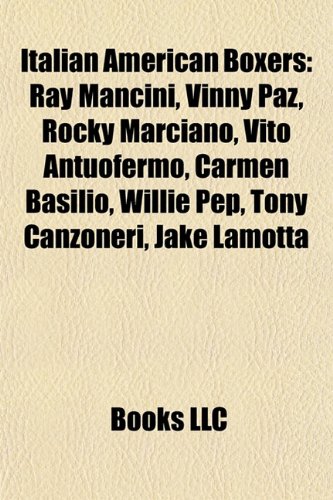 Italian American Boxers: Ray Mancini, Vinny Paz, Rocky Marciano, Vito Antuofermo, Carmen Basilio, Willie Pep, Tony Canzoneri, Jake Lamotta

Books LLC